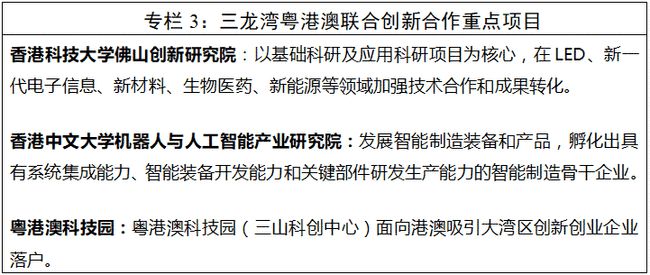 专栏 3：三龙湾粤港澳联合创新合作重点项目

香港科技大学佛山创新研究院：以基础科研及应用科研项目为核心，在 LED、新一代电子信息、新材料、生物医药、新能源等领域加强技术合作和成果转化。

香港中文大学机器人与人工智能产业研究院：发展智能制造装备和产品，孵化出具有系统集成能力、智能装备开发能力和关键部件研发生产能力的智能制造骨干企业。

粤港澳科技园：粤港澳科技园（三山科创中心）面向港澳吸引大湾区创新创业企业落户。